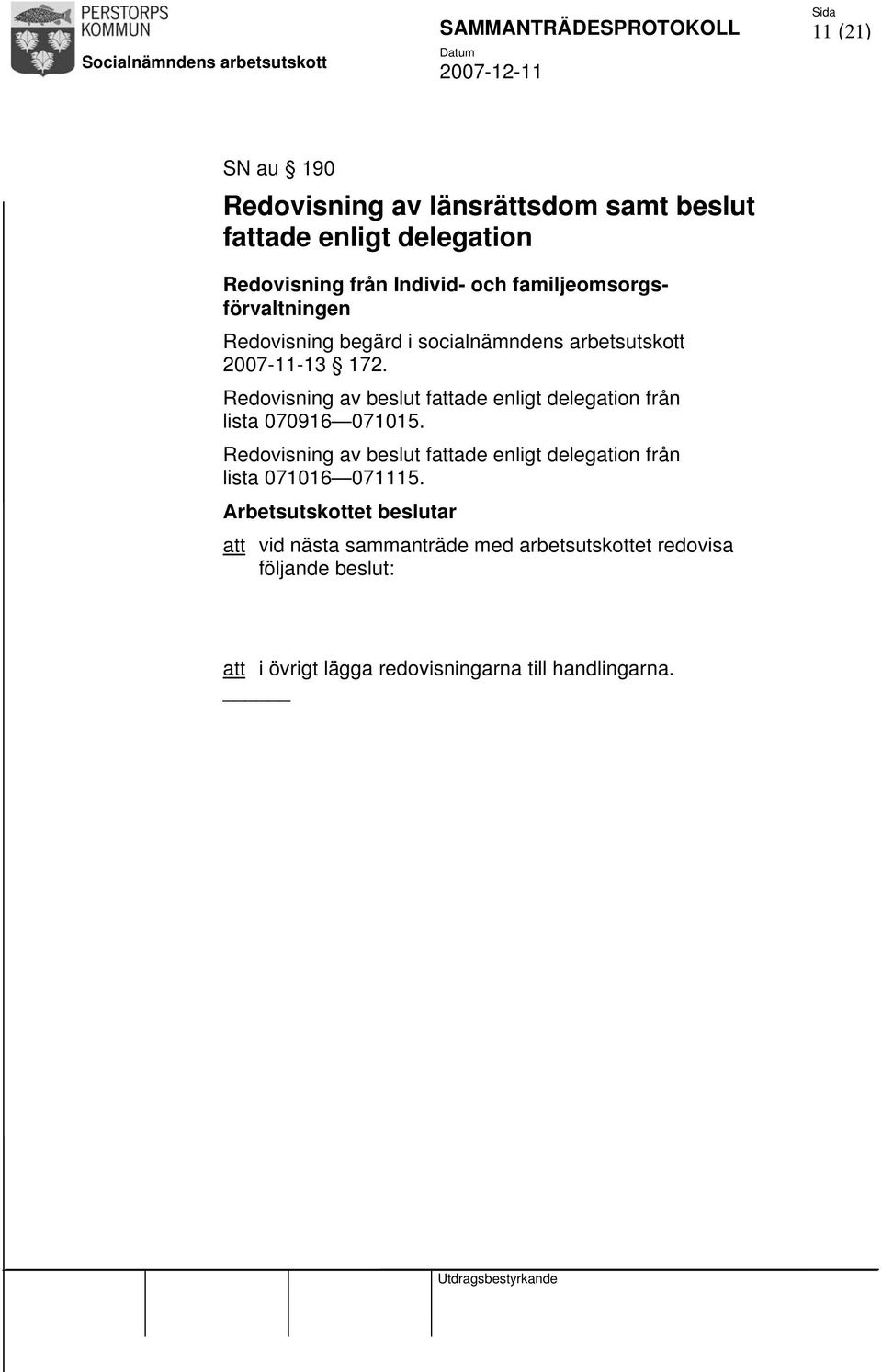 PERSTORPS KOMMUN
Socialnämndens arbetsutskott

SAMMANTRÄDESPROTOKOLL
Datum
2007-12-11

Sida
11 (21)

SN au § 190

Redovisning av länsrättsdom samt beslut fattade enligt delegation

Redovisning från Individ- och familjeomsorgsförvaltningen

Redovisning begärd i socialnämndens arbetsutskott 2007-11-13 § 172.

Redovisning av beslut fattade enligt delegation från lista 070916—071015.

Redovisning av beslut fattade enligt delegation från lista 071016—071115.

Arbetsutskottet beslutar

att vid nästa sammanträde med arbetsutskottet redovisa följande beslut:

att i övrigt lägga redovisningarna till handlingarna.

Utdragsbestyrkande